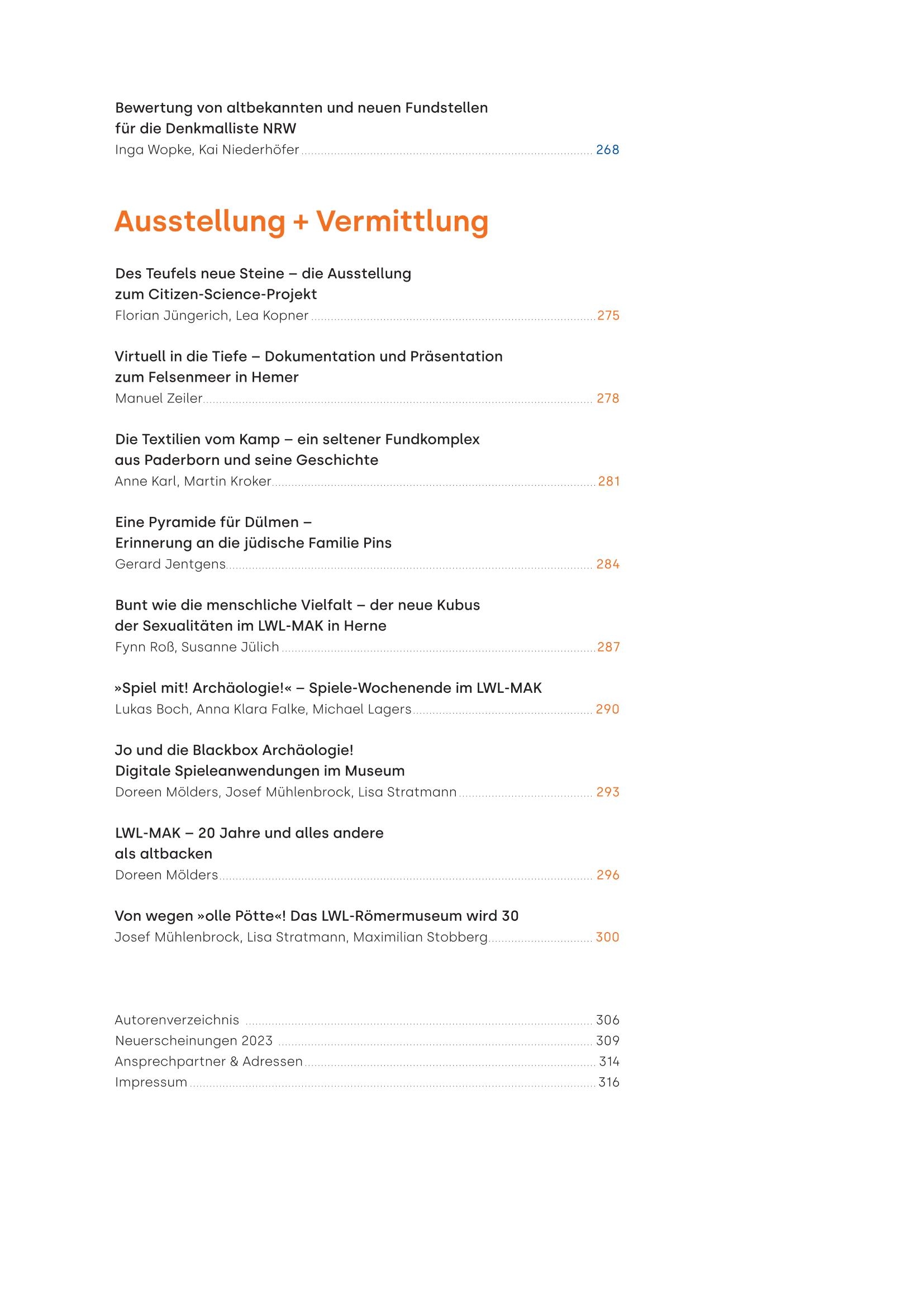 Bewertung von altbekannten und neuen Fundstellen für die Denkmalliste NRW
Inga Wopke, Kai Niederhöfer 268

Ausstellung + Vermittlung

Des Teufels neue Steine – die Ausstellung zum Citizen-Science-Projekt
Florian Jüngerich, Lea Kopner 275

Virtuell in die Tiefe – Dokumentation und Präsentation zum Felsenmeer in Hemer
Manuel Zeiler 278

Die Textilien vom Kamp – ein seltener Fundkomplex aus Paderborn und seine Geschichte
Anne Karl, Martin Kroker 281

Eine Pyramide für Dülmen – Erinnerung an die jüdische Familie Pins
Gerard Jentgens 284

Bunt wie die menschliche Vielfalt – der neue Kubus der Sexualitäten im LWL-MAK in Herne
Fynn Roß, Susanne Jülich 287

»Spiel mit! Archäologie!« – Spiele-Wochenende im LWL-MAK
Lukas Boch, Anna Klara Falke, Michael Lagers 290

Jo und die Blackbox Archäologie! Digitale Spieleanwendungen im Museum
Doreen Mölders, Josef Mühlenbrock, Lisa Stratmann 293

LWL-MAK – 20 Jahre und alles andere als altbacken
Doreen Mölders 296

Von wegen »olle Pötte«! Das LWL-Römermuseum wird 30
Josef Mühlenbrock, Lisa Stratmann, Maximilian Stobberg 300

Autorenverzeichnis 306
Neuerscheinungen 2023 309
Ansprechpartner & Adressen 314
Impressum 316